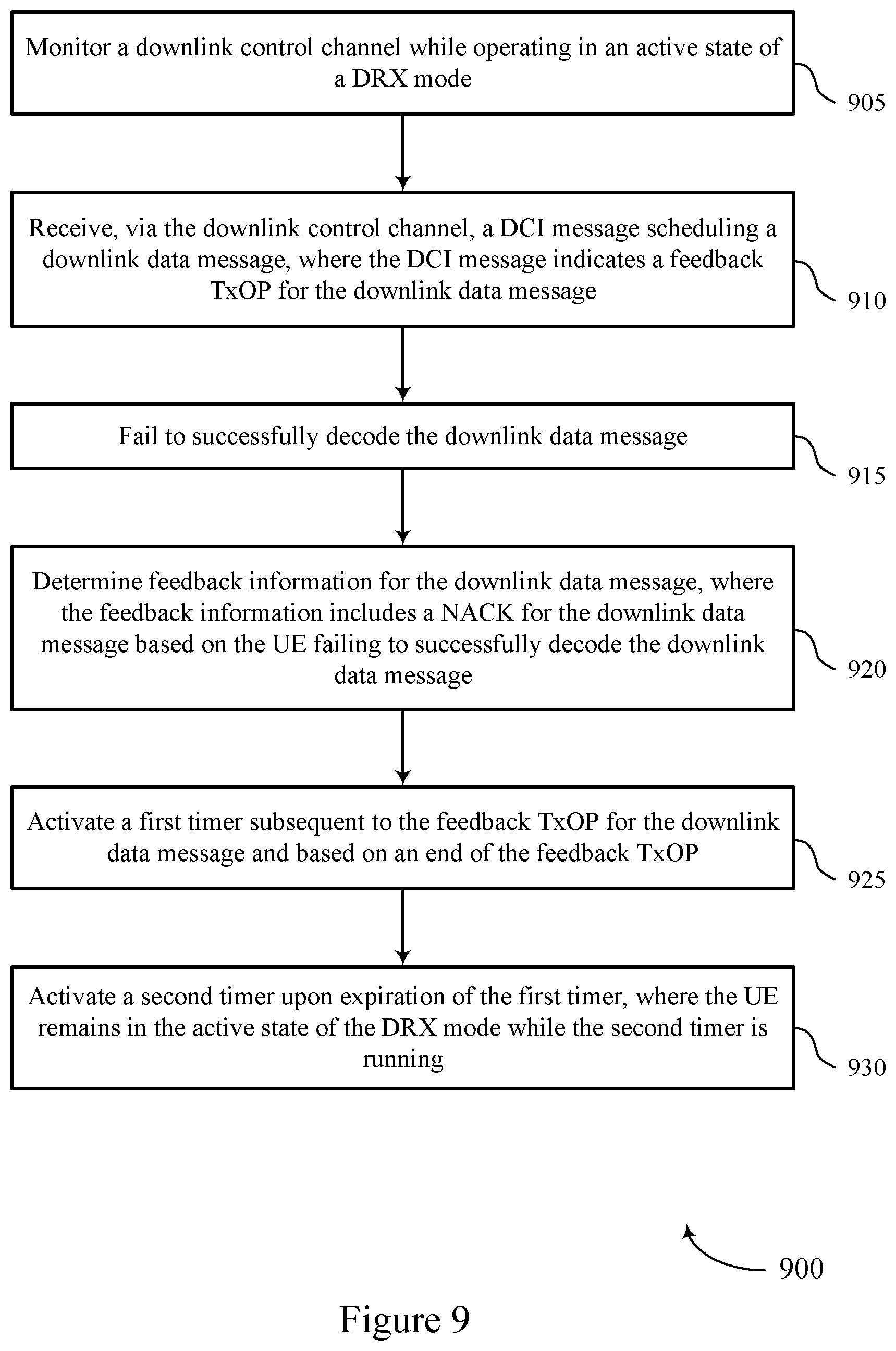 Monitor a downlink control channel while operating in an active state of a DRX mode

905

Receive, via the downlink control channel, a DCI message scheduling a downlink data message, where the DCI message indicates a feedback TxOP for the downlink data message

910

Fail to successfully decode the downlink data message

915

Determine feedback information for the downlink data message, where the feedback information includes a NACK for the downlink data message based on the UE failing to successfully decode the downlink data message

920

Activate a first timer subsequent to the feedback TxOP for the downlink data message and based on an end of the feedback TxOP

925

Activate a second timer upon expiration of the first timer, where the UE remains in the active state of the DRX mode while the second timer is running

930

900

Figure 9